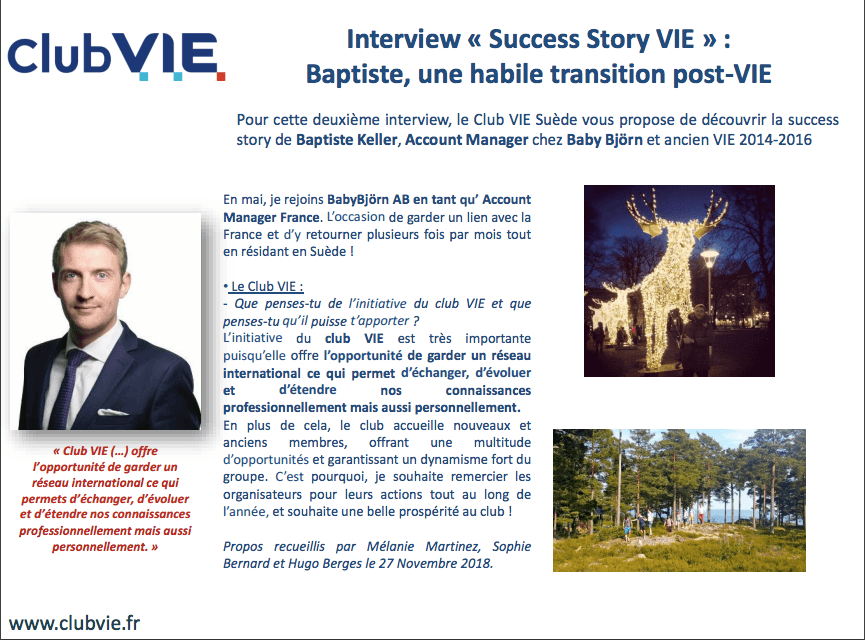 ClubVIE

Interview « Success Story VIE » :
Baptiste, une habile transition post-VIE

Pour cette deuxième interview, le Club VIE Suède vous propose de découvrir la success story de Baptiste Keller, Account Manager chez Baby Björn et ancien VIE 2014-2016

« Club VIE (…) offre l'opportunité de garder un réseau international ce qui permets d'échanger, d'évoluer et d'étendre nos connaissances professionnellement mais aussi personnellement. »

En mai, je rejoins BabyBjörn AB en tant qu' Account Manager France. L'occasion de garder un lien avec la France et d'y retourner plusieurs fois par mois tout en résidant en Suède !

• Le Club VIE :
- Que penses-tu de l'initiative du club VIE et que penses-tu qu'il puisse t'apporter ?
L'initiative du club VIE est très importante puisqu'elle offre l'opportunité de garder un réseau international ce qui permet d'échanger, d'évoluer et d'étendre nos connaissances professionnellement mais aussi personnellement. En plus de cela, le club accueille nouveaux et anciens membres, offrant une multitude d'opportunités et garantissant un dynamisme fort du groupe. C'est pourquoi, je souhaite remercier les organisateurs pour leurs actions tout au long de l'année, et souhaite une belle prospérité au club !

Propos recueillis par Mélanie Martinez, Sophie Bernard et Hugo Berges le 27 Novembre 2018.

www.clubvie.fr